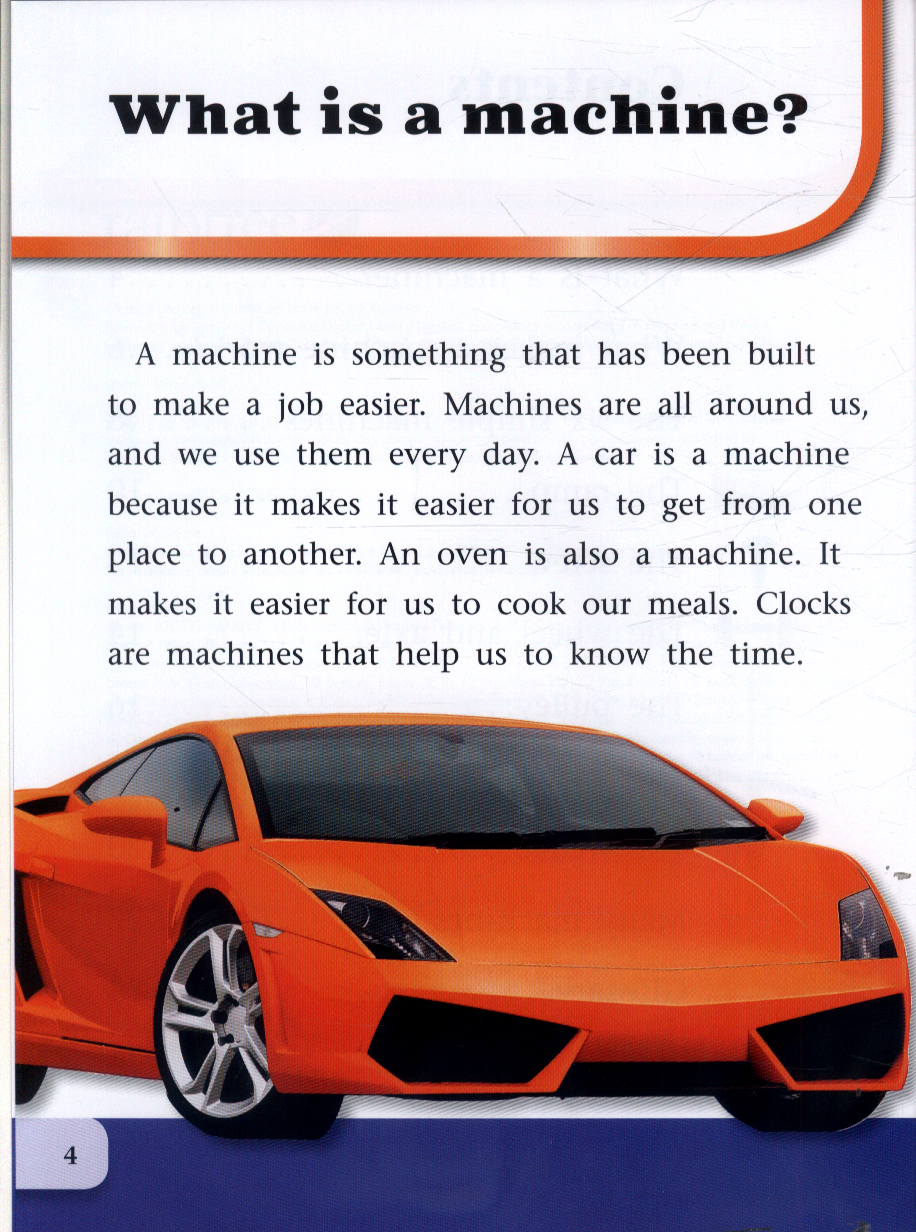 What is a machine?

A machine is something that has been built to make a job easier. Machines are all around us, and we use them every day. A car is a machine because it makes it easier for us to get from one place to another. An oven is also a machine. It makes it easier for us to cook our meals. Clocks are machines that help us to know the time.

4